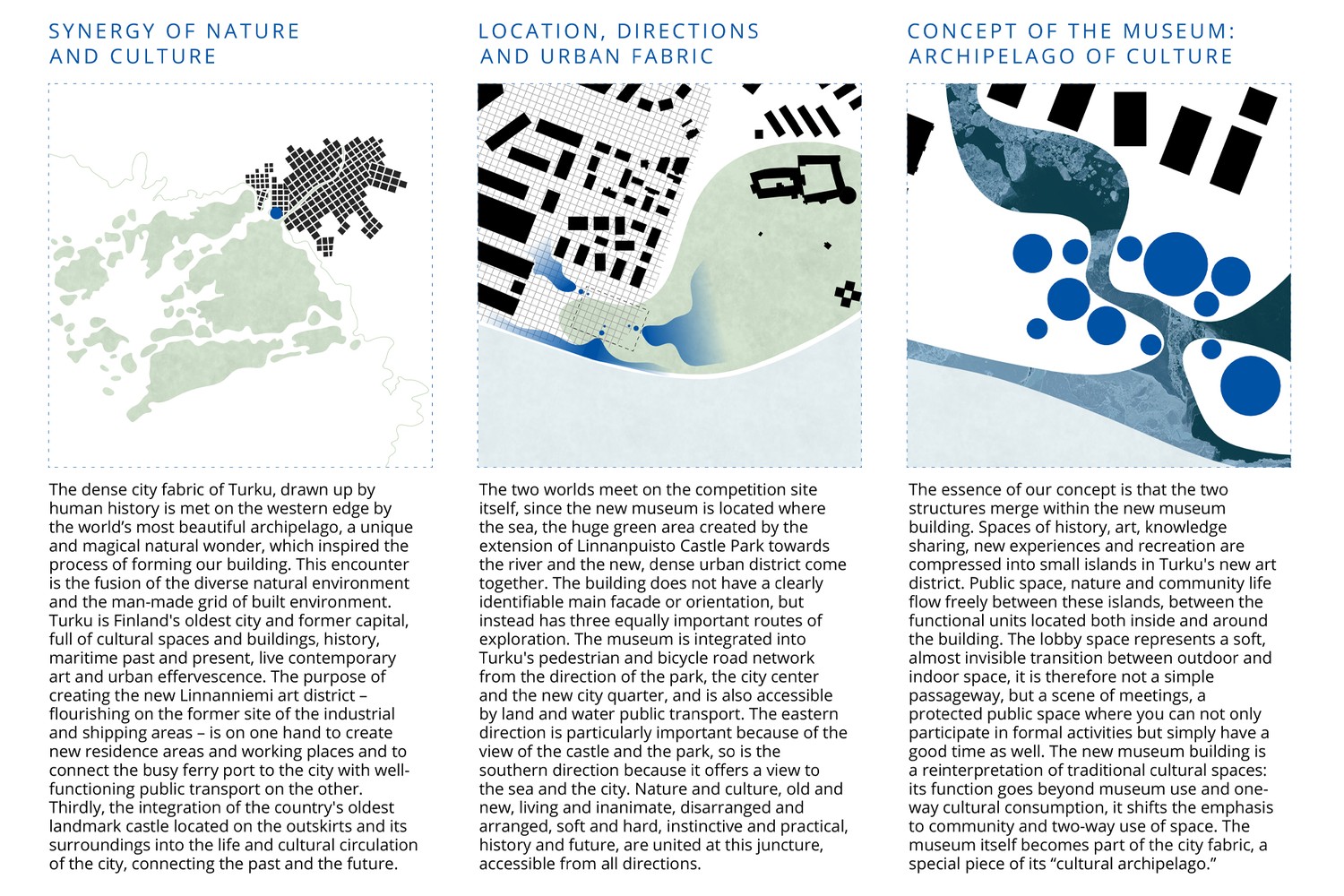 SYNERGY OF NATURE AND CULTURE

The dense city fabric of Turku, drawn up by human history is met on the western edge by the world's most beautiful archipelago, a unique and magical natural wonder, which inspired the process of forming our building. This encounter is the fusion of the diverse natural environment and the man-made grid of built environment. Turku is Finland's oldest city and former capital, full of cultural spaces and buildings, history, maritime past and present, live contemporary art and urban effervescence. The purpose of creating the new Linnanniemi art district – flourishing on the former site of the industrial and shipping areas – is on one hand to create new residence areas and working places and to connect the busy ferry port to the city with well-functioning public transport on the other. Thirdly, the integration of the country's oldest landmark castle located on the outskirts and its surroundings into the life and cultural circulation of the city, connecting the past and the future.

LOCATION, DIRECTIONS AND URBAN FABRIC

The two worlds meet on the competition site itself, since the new museum is located where the sea, the huge green area created by the extension of Linnanpuisto Castle Park towards the river and the new, dense urban district come together. The building does not have a clearly identifiable main facade or orientation, but instead has three equally important routes of exploration. The museum is integrated into Turku's pedestrian and bicycle road network from the direction of the park, the city center and the new city quarter, and is also accessible by land and water public transport. The eastern direction is particularly important because of the view of the castle and the park, so is the southern direction because it offers a view to the sea and the city. Nature and culture, old and new, living and inanimate, disarranged and arranged, soft and hard, instinctive and practical, history and future, are united at this juncture, accessible from all directions.

CONCEPT OF THE MUSEUM: ARCHIPELAGO OF CULTURE

The essence of our concept is that the two structures merge within the new museum building. Spaces of history, art, knowledge sharing, new experiences and recreation are compressed into small islands in Turku's new art district. Public space, nature and community life flow freely between these islands, between the functional units located both inside and around the building. The lobby space represents a soft, almost invisible transition between outdoor and indoor space, it is therefore not a simple passageway, but a scene of meetings, a protected public space where you can not only participate in formal activities but simply have a good time as well. The new museum building is a reinterpretation of traditional cultural spaces: its function goes beyond museum use and one-way cultural consumption, it shifts the emphasis to community and two-way use of space. The museum itself becomes part of the city fabric, a special piece of its "cultural archipelago."